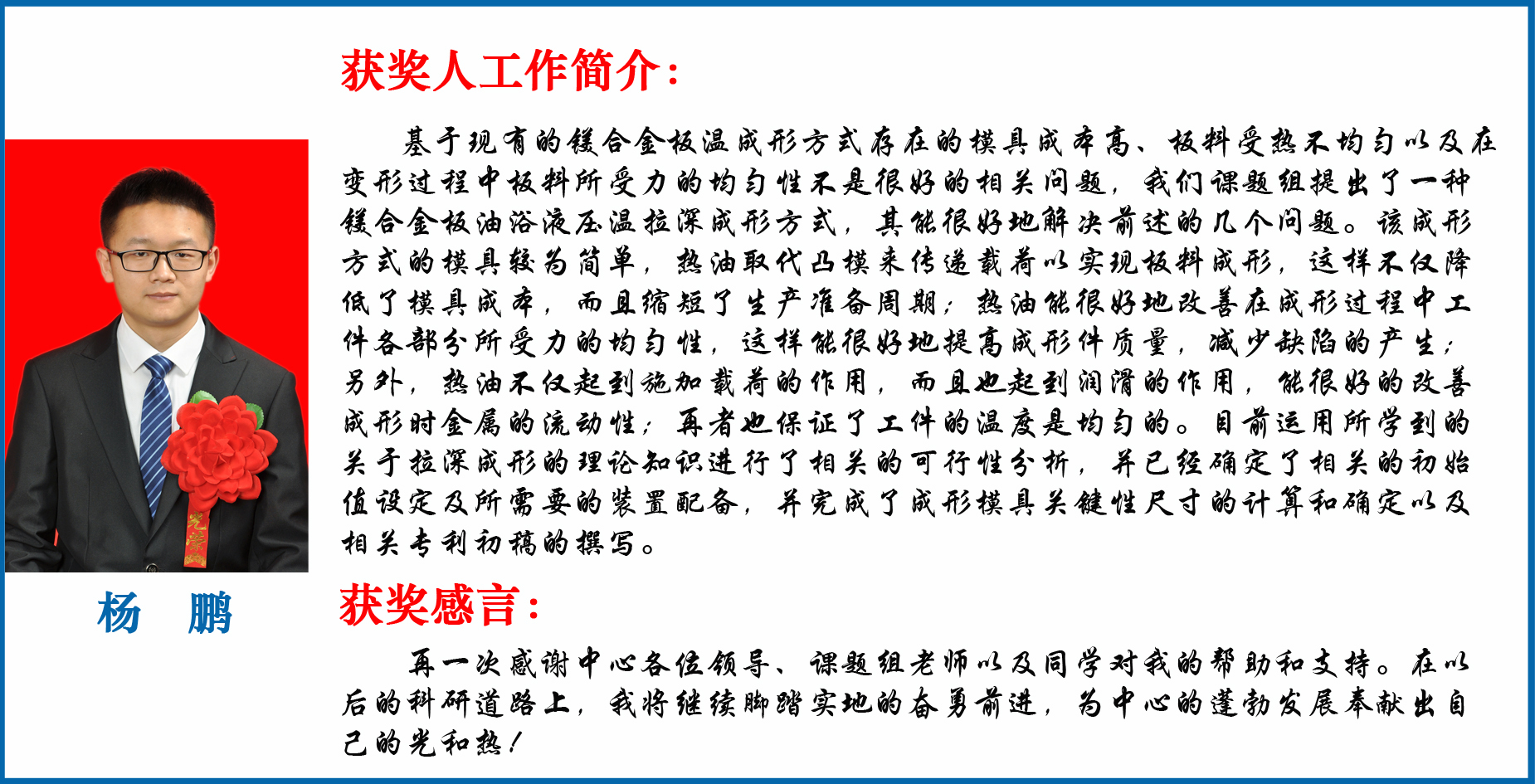 获奖人工作简介：

基于现有的镁合金板温成形方式存在的模具成本高、板料受热不均匀以及在变形过程中板料所受力的均匀性不是很好的相关问题，我们课题组提出了一种镁合金板油浴液压温拉深成形方式，其能很好地解决前述的几个问题。该成形方式的模具较为简单，热油取代凸模来传递载荷以实现板料成形，这样不仅降低了模具成本，而且缩短了生产准备周期；热油能很好地改善在成形过程中工件各部分所受力的均匀性，这样能很好地提高成形件质量，减少缺陷的产生；另外，热油不仅起到施加载荷的作用，而且也起到润滑的作用，能很好的改善成形时金属的流动性；再者也保证了工件的温度是均匀的。目前运用所学到的关于拉深成形的理论知识进行了相关的可行性分析，并已经确定了相关的初始值设定及所需要的装置配备，并完成了成形模具关键性尺寸的计算和确定以及相关专利初稿的撰写。

杨　鹏

获奖感言：

再一次感谢中心各位领导、课题组老师以及同学对我的帮助和支持。在以后的科研道路上，我将继续脚踏实地的奋勇前进，为中心的蓬勃发展奉献出自己的光和热！